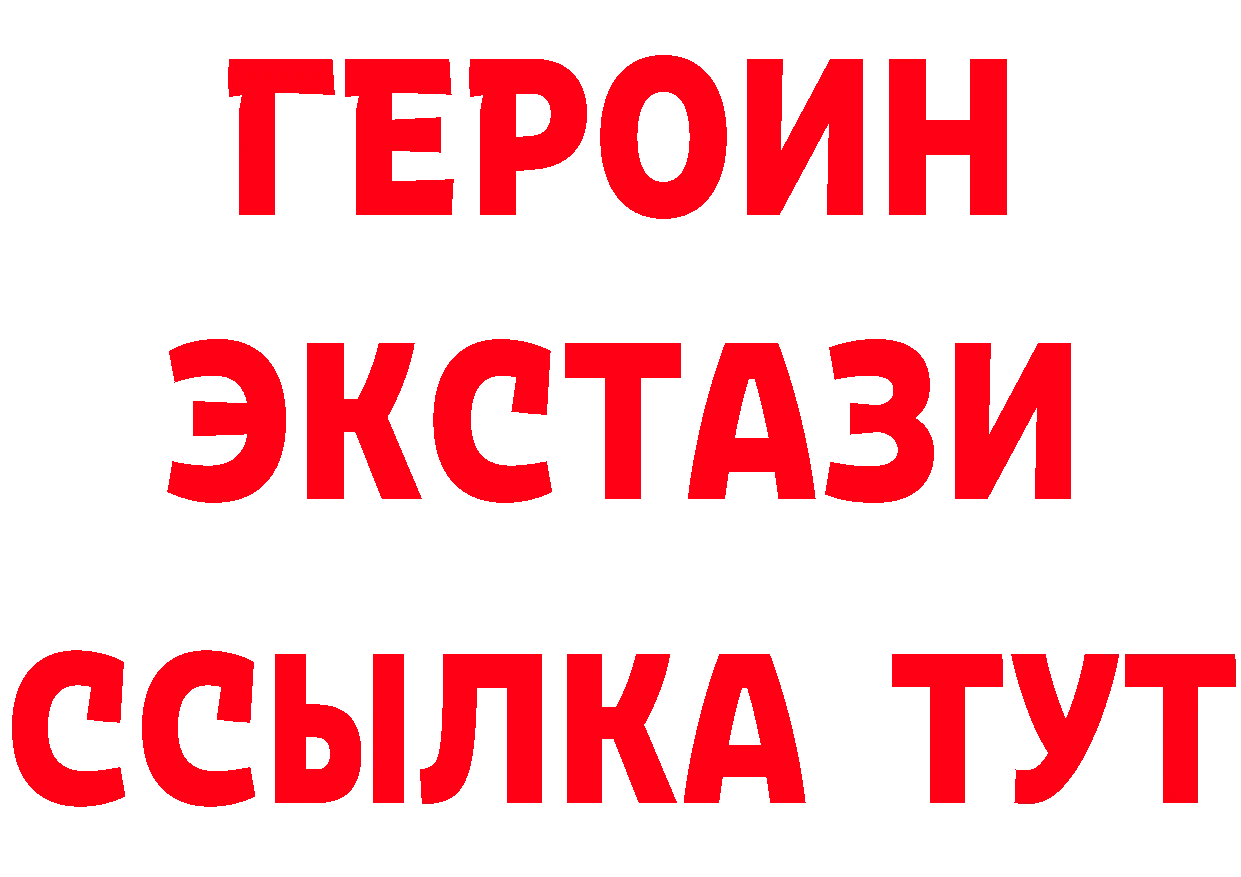 ГЕРОИН ЭКСТАЗИ ССЫЛКА ТУТ